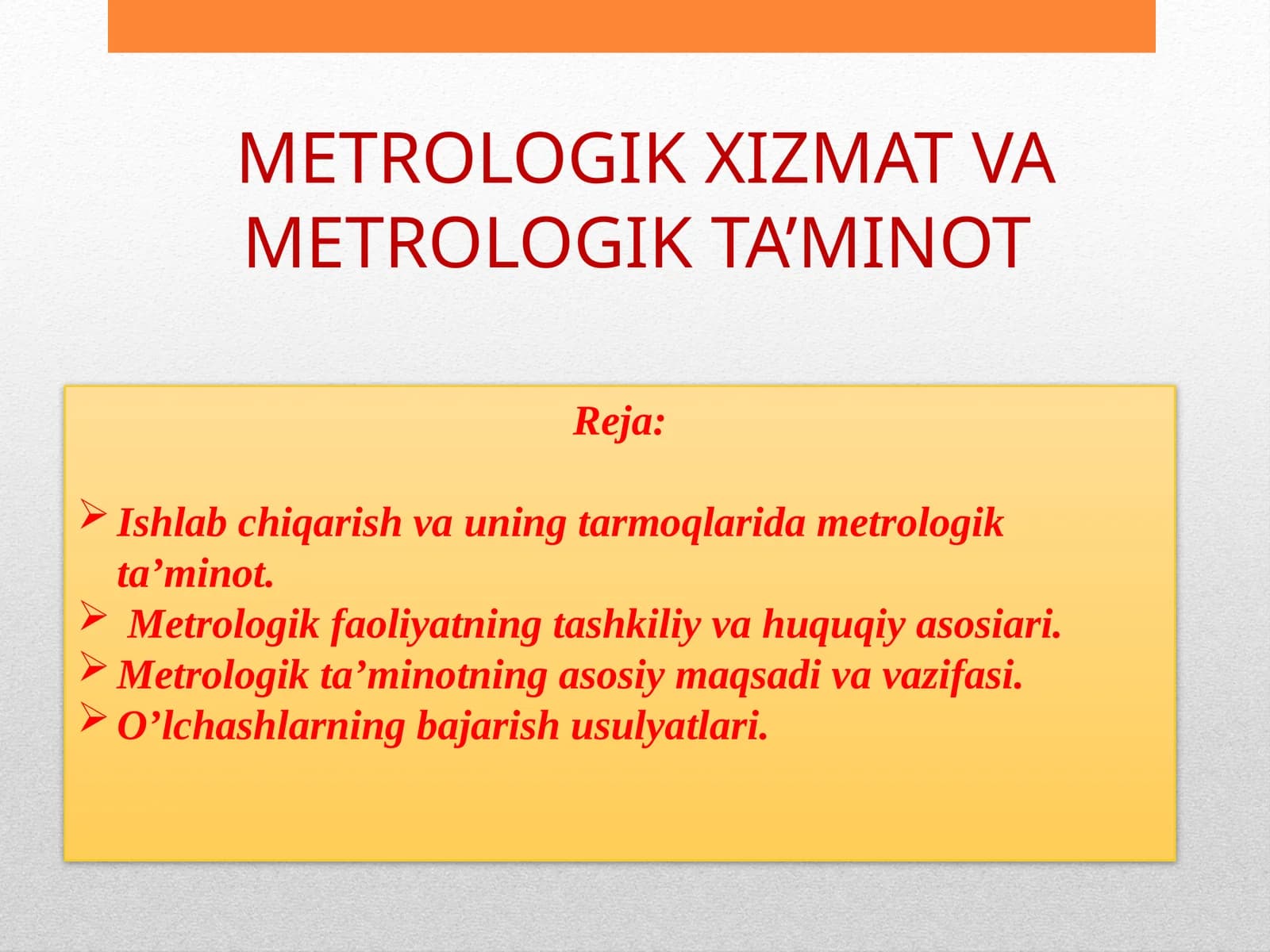 METROLOGIK XIZMAT VA METROLOGIK TA'MINOT

Reja:

➢ Ishlab chiqarish va uning tarmoqlarida metrologik ta'minot.
➢ Metrologik faoliyatning tashkiliy va huquqiy asosiari.
➢ Metrologik ta'minotning asosiy maqsadi va vazifasi.
➢ O'lchashlarning bajarish usulyatlari.